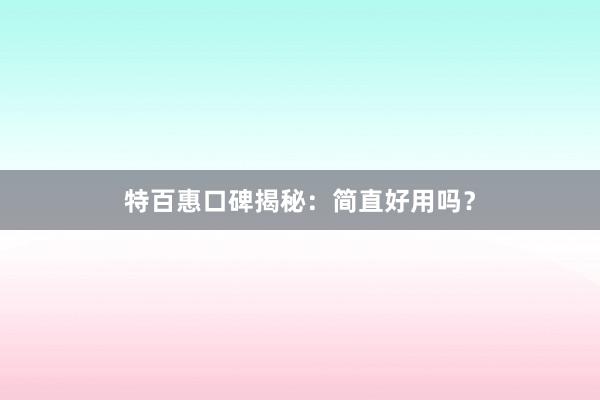 特百惠口碑揭秘：简直好用吗？